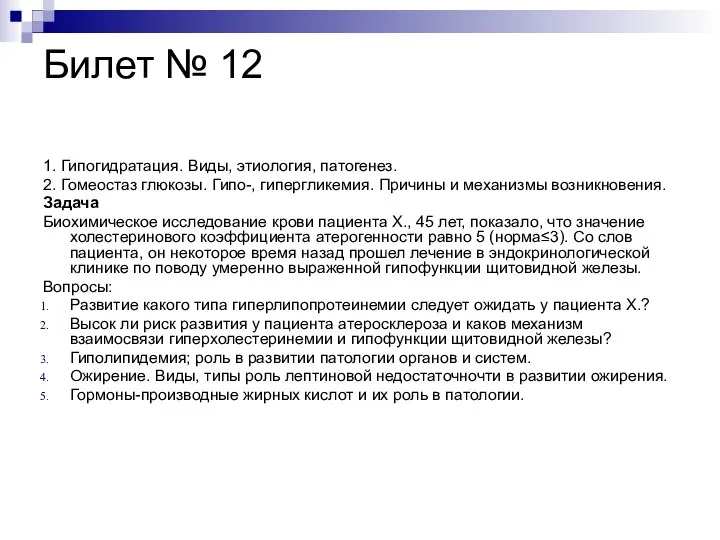 Билет № 12

1. Гипогидратация. Виды, этиология, патогенез.

2. Гомеостаз глюкозы. Гипо-, гипергликемия. Причины и механизмы возникновения.

Задача

Биохимическое исследование крови пациента Х., 45 лет, показало, что значение холестеринового коэффициента атерогенности равно 5 (норма≤3). Со слов пациента, он некоторое время назад прошел лечение в эндокринологической клинике по поводу умеренно выраженной гипофункции щитовидной железы.

Вопросы:

1. Развитие какого типа гиперлипопротеинемии следует ожидать у пациента Х.?
2. Высок ли риск развития у пациента атеросклероза и каков механизм взаимосвязи гиперхолестеринемии и гипофункции щитовидной железы?
3. Гиполипидемия; роль в развитии патологии органов и систем.
4. Ожирение. Виды, типы роль лептиновой недостаточночти в развитии ожирения.
5. Гормоны-производные жирных кислот и их роль в патологии.